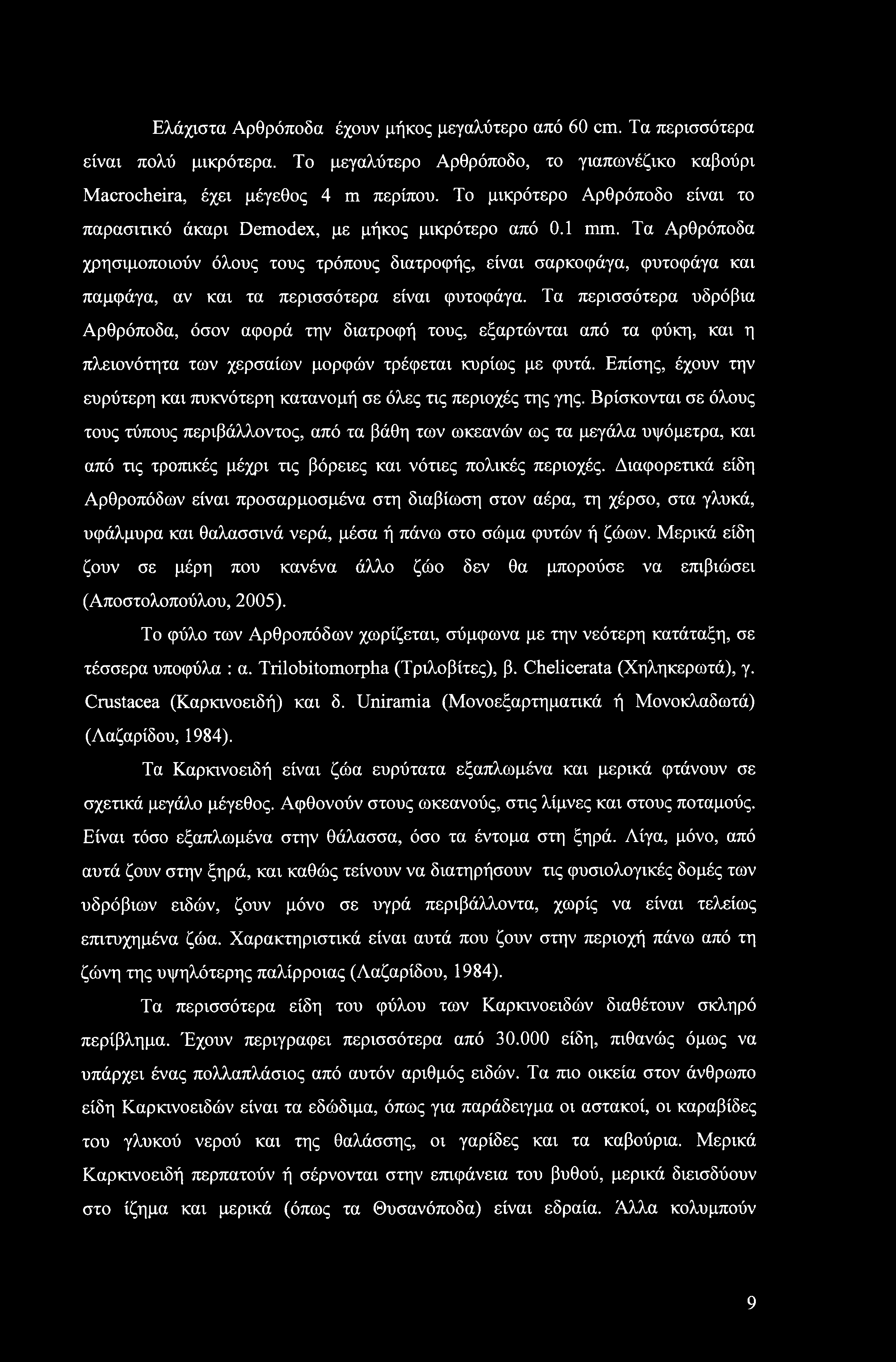 Ελάχιστα Αρθρόποδα έχουν μήκος μεγαλύτερο από 60 cm. Τα περισσότερα είναι πολύ μικρότερα. Το μεγαλύτερο Αρθρόποδο, το γιαπωνέζικο καβούρι Macrocheira, έχει μέγεθος 4 m περίπου. Το μικρότερο Αρθρόποδο είναι το παρασιτικό άκαρι Demodex, με μήκος μικρότερο από 0.1 mm. Τα Αρθρόποδα χρησιμοποιούν όλους τους τρόπους διατροφής, είναι σαρκοφάγα, φυτοφάγα και παμφάγα, αν και τα περισσότερα είναι φυτοφάγα. Τα περισσότερα υδρόβια Αρθρόποδα, όσον αφορά την διατροφή τους, εξαρτώνται από τα φύκη, και η πλειονότητα των χερσαίων μορφών τρέφεται κυρίως με φυτά. Επίσης, έχουν την ευρύτερη και πυκνότερη κατανομή σε όλες τις περιοχές της γης. Βρίσκονται σε όλους τους τύπους περιβάλλοντος, από τα βάθη των ωκεανών ως τα μεγάλα υψόμετρα, και από τις τροπικές μέχρι τις βόρειες και νότιες πολικές περιοχές. Διαφορετικά είδη Αρθροπόδων είναι προσαρμοσμένα στη διαβίωση στον αέρα, τη χέρσο, στα γλυκά, υφάλμυρα και θαλασσινά νερά, μέσα ή πάνω στο σώμα φυτών ή ζώων. Μερικά είδη ζουν σε μέρη που κανένα άλλο ζώο δεν θα μπορούσε να επιβιώσει (Αποστολοπούλου, 2005).

Το φύλο των Αρθροπόδων χωρίζεται, σύμφωνα με την νεότερη κατάταξη, σε τέσσερα υποφύλα : α. Trilobitomorpha (Τριλοβίτες), β. Chelicerata (Χηληκερωτά), γ. Crustacea (Καρκινοειδή) και δ. Uniramia (Μονοεξαρτηματικά ή Μονοκλαδωτά) (Λαζαρίδου, 1984).

Τα Καρκινοειδή είναι ζώα ευρύτατα εξαπλωμένα και μερικά φτάνουν σε σχετικά μεγάλο μέγεθος. Αφθονούν στους ωκεανούς, στις λίμνες και στους ποταμούς. Είναι τόσο εξαπλωμένα στην θάλασσα, όσο τα έντομα στη ξηρά. Λίγα, μόνο, από αυτά ζουν στην ξηρά, και καθώς τείνουν να διατηρήσουν τις φυσιολογικές δομές των υδρόβιων ειδών, ζουν μόνο σε υγρά περιβάλλοντα, χωρίς να είναι τελείως επιτυχημένα ζώα. Χαρακτηριστικά είναι αυτά που ζουν στην περιοχή πάνω από τη ζώνη της υψηλότερης παλίρροιας (Λαζαρίδου, 1984).

Τα περισσότερα είδη του φύλου των Καρκινοειδών διαθέτουν σκληρό περίβλημα. Έχουν περιγραφει περισσότερα από 30.000 είδη, πιθανώς όμως να υπάρχει ένας πολλαπλάσιος από αυτόν αριθμός ειδών. Τα πιο οικεία στον άνθρωπο είδη Καρκινοειδών είναι τα εδώδιμα, όπως για παράδειγμα οι αστακοί, οι καραβίδες του γλυκού νερού και της θαλάσσης, οι γαρίδες και τα καβούρια. Μερικά Καρκινοειδή περπατούν ή σέρνονται στην επιφάνεια του βυθού, μερικά διεισδύουν στο ίζημα και μερικά (όπως τα Θυσανόποδα) είναι εδραία. Άλλα κολυμπούν

9